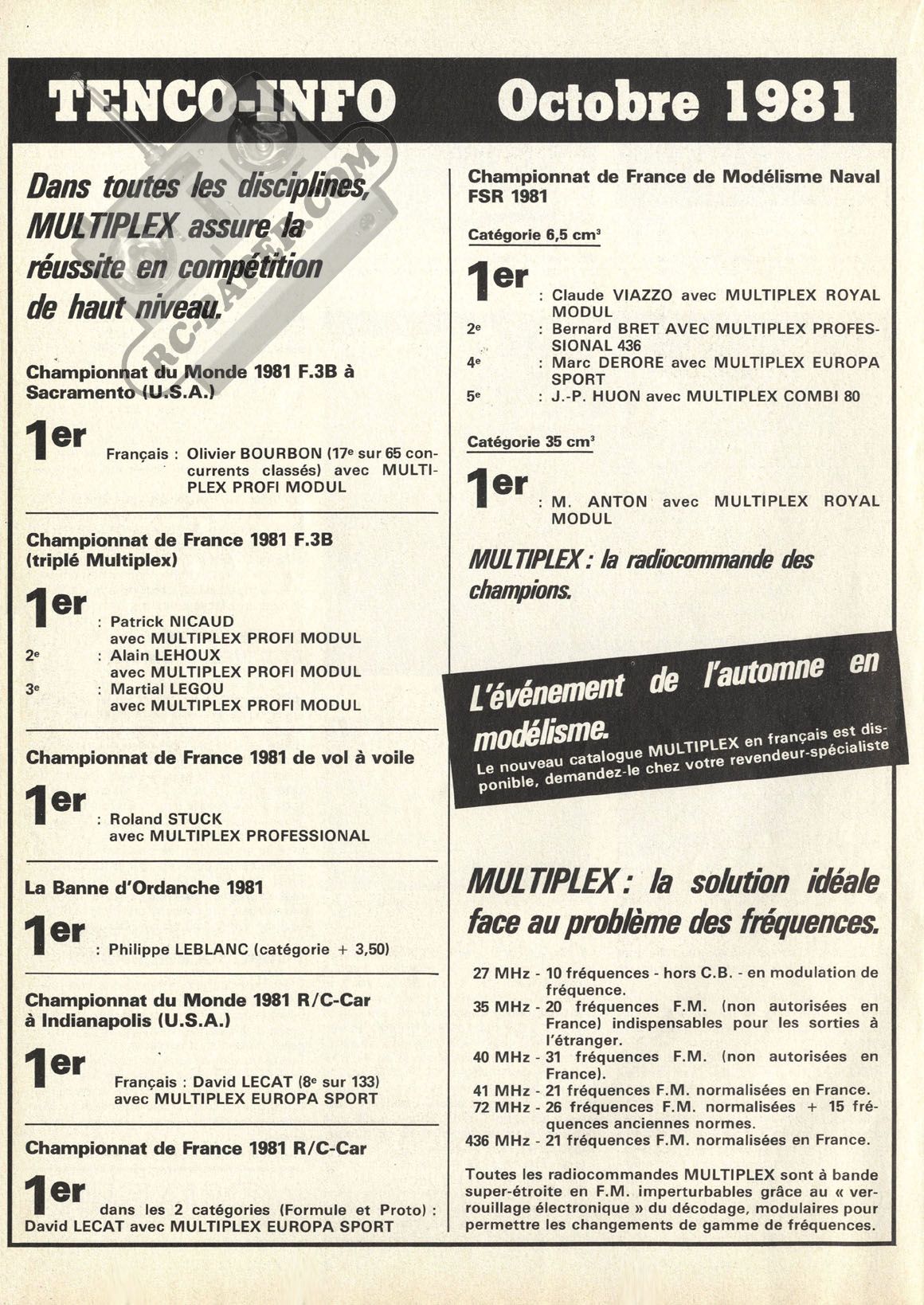 TENCO-INFO Octobre 1981

RC-RADIO.COM

Dans toutes les disciplines, MULTIPLEX assure la réussite en compétition de haut niveau.

Championnat du Monde 1981 F.3B à Sacramento (U.S.A.)

1er Français : Olivier BOURBON (17e sur 65 concurrents classés) avec MULTIPLEX PROFI MODUL

Championnat de France 1981 F.3B (triplé Multiplex)

1er : Patrick NICAUD avec MULTIPLEX PROFI MODUL
2e : Alain LEHOUX avec MULTIPLEX PROFI MODUL
3e : Martial LEGOU avec MULTIPLEX PROFI MODUL

Championnat de France 1981 de vol à voile

1er : Roland STUCK avec MULTIPLEX PROFESSIONAL

La Banne d'Ordanche 1981

1er : Philippe LEBLANC (catégorie + 3,50)

Championnat du Monde 1981 R/C-Car à Indianapolis (U.S.A.)

1er Français : David LECAT (8e sur 133) avec MULTIPLEX EUROPA SPORT

Championnat de France 1981 R/C-Car

1er dans les 2 catégories (Formule et Proto) : David LECAT avec MULTIPLEX EUROPA SPORT

Championnat de France de Modélisme Naval FSR 1981

Catégorie 6,5 cm³

1er : Claude VIAZZO avec MULTIPLEX ROYAL MODUL
2e : Bernard BRET AVEC MULTIPLEX PROFESSIONAL 436
4e : Marc DERORE avec MULTIPLEX EUROPA SPORT
5e : J.-P. HUON avec MULTIPLEX COMBI 80

Catégorie 35 cm³

1er : M. ANTON avec MULTIPLEX ROYAL MODUL

MULTIPLEX : la radiocommande des champions.

L'événement de l'automne en modélisme.
Le nouveau catalogue MULTIPLEX en français est disponible, demandez-le chez votre revendeur-spécialiste

MULTIPLEX : la solution idéale face au problème des fréquences.

27 MHz - 10 fréquences - hors C.B. - en modulation de fréquence.
35 MHz - 20 fréquences F.M. (non autorisées en France) indispensables pour les sorties à l'étranger.
40 MHz - 31 fréquences F.M. (non autorisées en France).
41 MHz - 21 fréquences F.M. normalisées en France.
72 MHz - 26 fréquences F.M. normalisées + 15 fréquences anciennes normes.
436 MHz - 21 fréquences F.M. normalisées en France.

Toutes les radiocommandes MULTIPLEX sont à bande super-étroite en F.M. imperturbables grâce au « verrouillage électronique » du décodage, modulaires pour permettre les changements de gamme de fréquences.